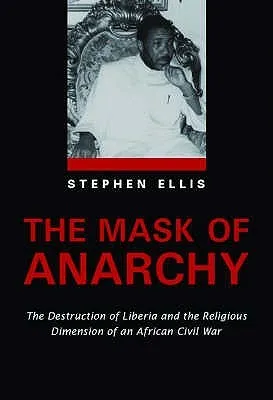 STEPHEN ELLIS

THE MASK OF ANARCHY

The Destruction of Liberia and the Religious Dimension of an African Civil War